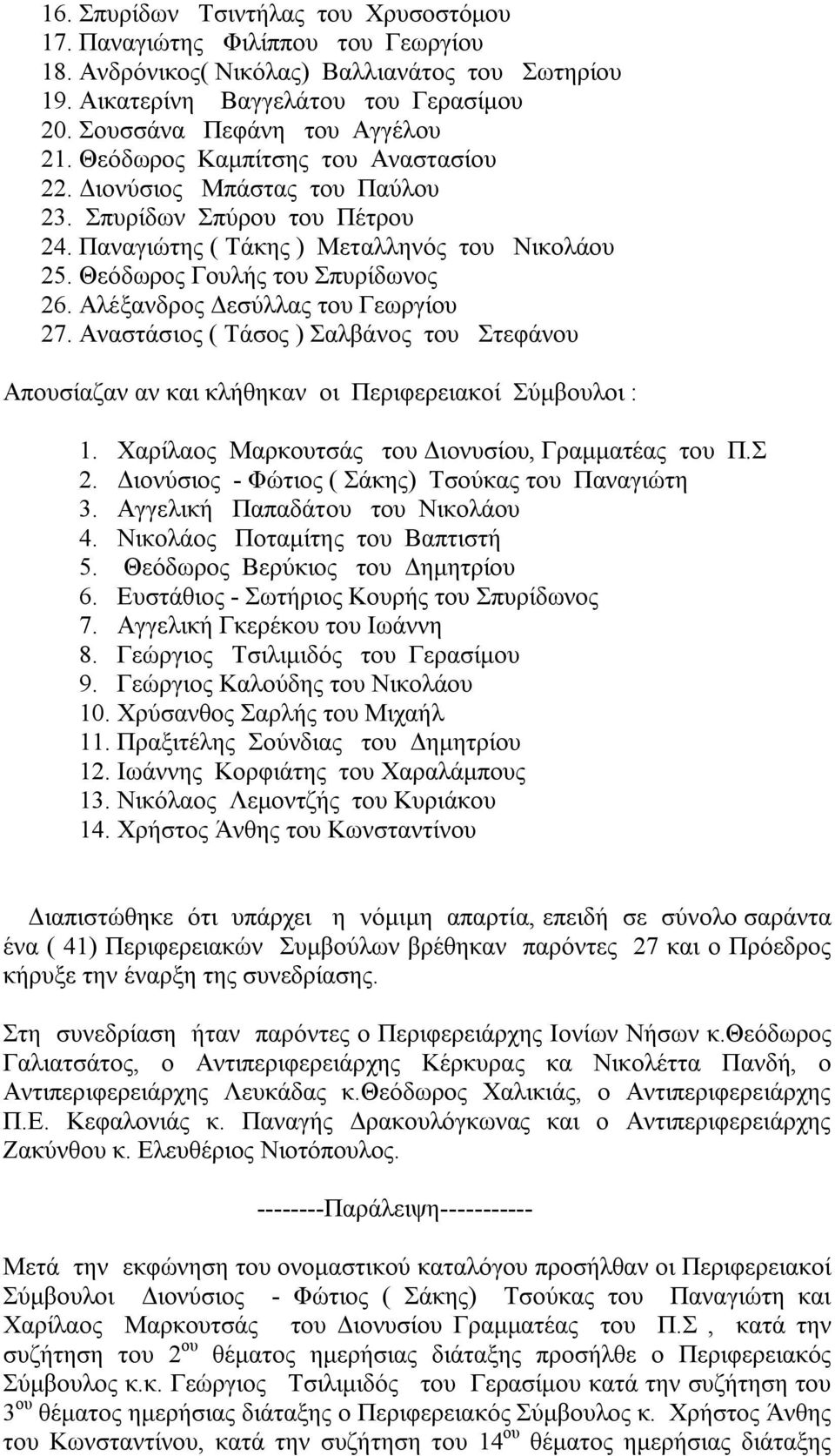 16. Σπυρίδων Τσιντήλας του Χρυσοστόμου
17. Παναγιώτης Φιλίππου του Γεωργίου
18. Ανδρόνικος( Νικόλας) Βαλλιανάτος του Σωτηρίου
19. Αικατερίνη Βαγγελάτου του Γερασίμου
20. Σουσσάνα Πεφάνη του Αγγέλου
21. Θεόδωρος Καμπίτσης του Αναστασίου
22. Διονύσιος Μπάστας του Παύλου
23. Σπυρίδων Σπύρου του Πέτρου
24. Παναγιώτης ( Τάκης ) Μεταλληνός του Νικολάου
25. Θεόδωρος Γουλής του Σπυρίδωνος
26. Αλέξανδρος Δεσύλλας του Γεωργίου
27. Αναστάσιος ( Τάσος ) Σαλβάνος του Στεφάνου

Απουσίαζαν αν και κλήθηκαν οι Περιφερειακοί Σύμβουλοι :

1. Χαρίλαος Μαρκουτσάς του Διονυσίου, Γραμματέας του Π.Σ
2. Διονύσιος - Φώτιος ( Σάκης) Τσούκας του Παναγιώτη
3. Αγγελική Παπαδάτου του Νικολάου
4. Νικολάος Ποταμίτης του Βαπτιστή
5. Θεόδωρος Βερύκιος του Δημητρίου
6. Ευστάθιος - Σωτήριος Κουρής του Σπυρίδωνος
7. Αγγελική Γκερέκου του Ιωάννη
8. Γεώργιος Τσιλιμιδός του Γερασίμου
9. Γεώργιος Καλούδης του Νικολάου
10. Χρύσανθος Σαρλής του Μιχαήλ
11. Πραξιτέλης Σούνδιας του Δημητρίου
12. Ιωάννης Κορφιάτης του Χαραλάμπους
13. Νικόλαος Λεμοντζής του Κυριάκου
14. Χρήστος Άνθης του Κωνσταντίνου

Διαπιστώθηκε ότι υπάρχει η νόμιμη απαρτία, επειδή σε σύνολο σαράντα ένα ( 41) Περιφερειακών Συμβούλων βρέθηκαν παρόντες 27 και ο Πρόεδρος κήρυξε την έναρξη της συνεδρίασης.

Στη συνεδρίαση ήταν παρόντες ο Περιφερειάρχης Ιονίων Νήσων κ.Θεόδωρος Γαλιατσάτος, ο Αντιπεριφερειάρχης Κέρκυρας κα Νικολέττα Πανδή, ο Αντιπεριφερειάρχης Λευκάδας κ.Θεόδωρος Χαλικιάς, ο Αντιπεριφερειάρχης Π.Ε. Κεφαλονιάς κ. Παναγής Δρακουλόγκωνας και ο Αντιπεριφερειάρχης Ζακύνθου κ. Ελευθέριος Νιοτόπουλος.

--------Παράλειψη-----------

Μετά την εκφώνηση του ονομαστικού καταλόγου προσήλθαν οι Περιφερειακοί Σύμβουλοι Διονύσιος - Φώτιος ( Σάκης) Τσούκας του Παναγιώτη και Χαρίλαος Μαρκουτσάς του Διονυσίου Γραμματέας του Π.Σ , κατά την συζήτηση του 2$^{ου}$ θέματος ημερήσιας διάταξης προσήλθε ο Περιφερειακός Σύμβουλος κ.κ. Γεώργιος Τσιλιμιδός του Γερασίμου κατά την συζήτηση του 3$^{ου}$ θέματος ημερήσιας διάταξης ο Περιφερειακός Σύμβουλος κ. Χρήστος Άνθης του Κωνσταντίνου, κατά την συζήτηση του 14$^{ου}$ θέματος ημερήσιας διάταξης